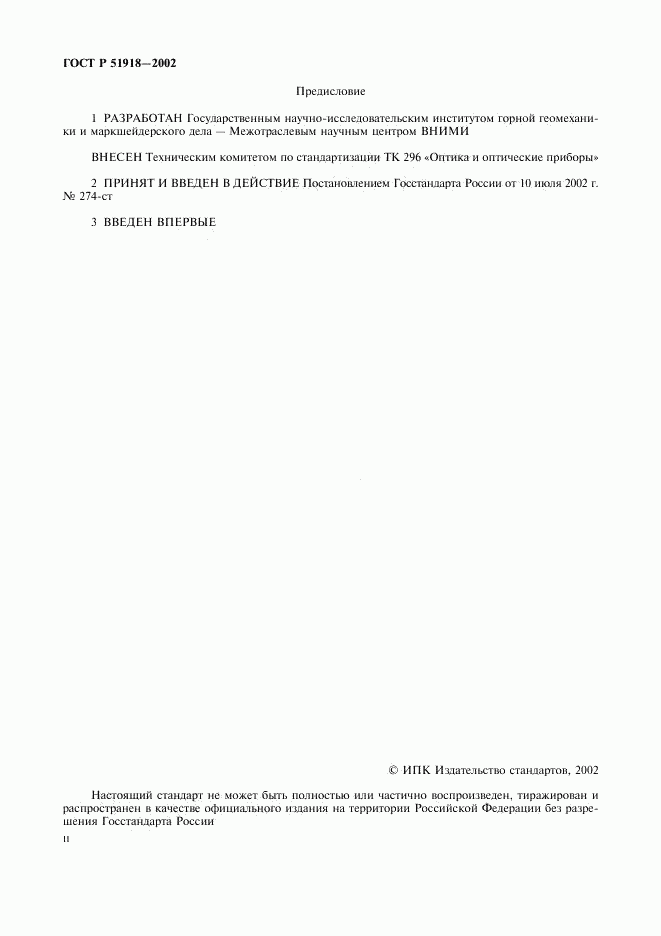 ГОСТ Р 51918—2002

Предисловие

1 РАЗРАБОТАН Государственным научно-исследовательским институтом горной геомеханики и маркшейдерского дела — Межотраслевым научным центром ВНИМИ

ВНЕСЕН Техническим комитетом по стандартизации ТК 296 «Оптика и оптические приборы»

2 ПРИНЯТ И ВВЕДЕН В ДЕЙСТВИЕ Постановлением Госстандарта России от 10 июля 2002 г. № 274-ст

3 ВВЕДЕН ВПЕРВЫЕ

© ИПК Издательство стандартов, 2002

Настоящий стандарт не может быть полностью или частично воспроизведен, тиражирован и распространен в качестве официального издания на территории Российской Федерации без разрешения Госстандарта России

II